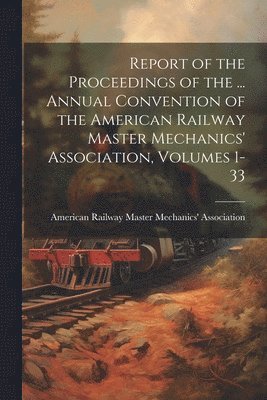 Report of the Proceedings of the ... Annual Convention of the American Railway Master Mechanics' Association, Volumes 1-33

American Railway Master Mechanics' Association